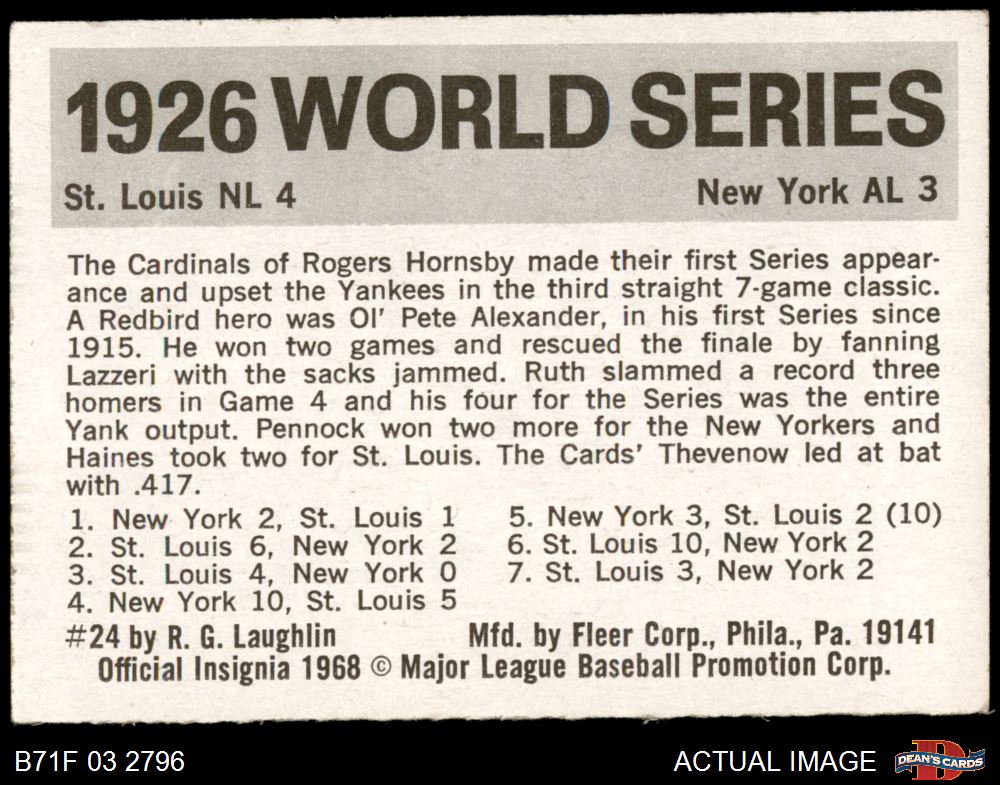 1926 WORLD SERIES

St. Louis NL 4

New York AL 3

The Cardinals of Rogers Hornsby made their first Series appearance and upset the Yankees in the third straight 7-game classic. A Redbird hero was Ol' Pete Alexander, in his first Series since 1915. He won two games and rescued the finale by fanning Lazzeri with the sacks jammed. Ruth slammed a record three homers in Game 4 and his four for the Series was the entire Yank output. Pennock won two more for the New Yorkers and Haines took two for St. Louis. The Cards' Thevenow led at bat with .417.

1. New York 2, St. Louis 1
2. St. Louis 6, New York 2
3. St. Louis 4, New York 0
4. New York 10, St. Louis 5

5. New York 3, St. Louis 2 (10)
6. St. Louis 10, New York 2
7. St. Louis 3, New York 2

#24 by R. G. Laughlin Mfd. by Fleer Corp., Phila., Pa. 19141
Official Insignia 1968 © Major League Baseball Promotion Corp.

B71F 03 2796

ACTUAL IMAGE

DEAN'S CARDS